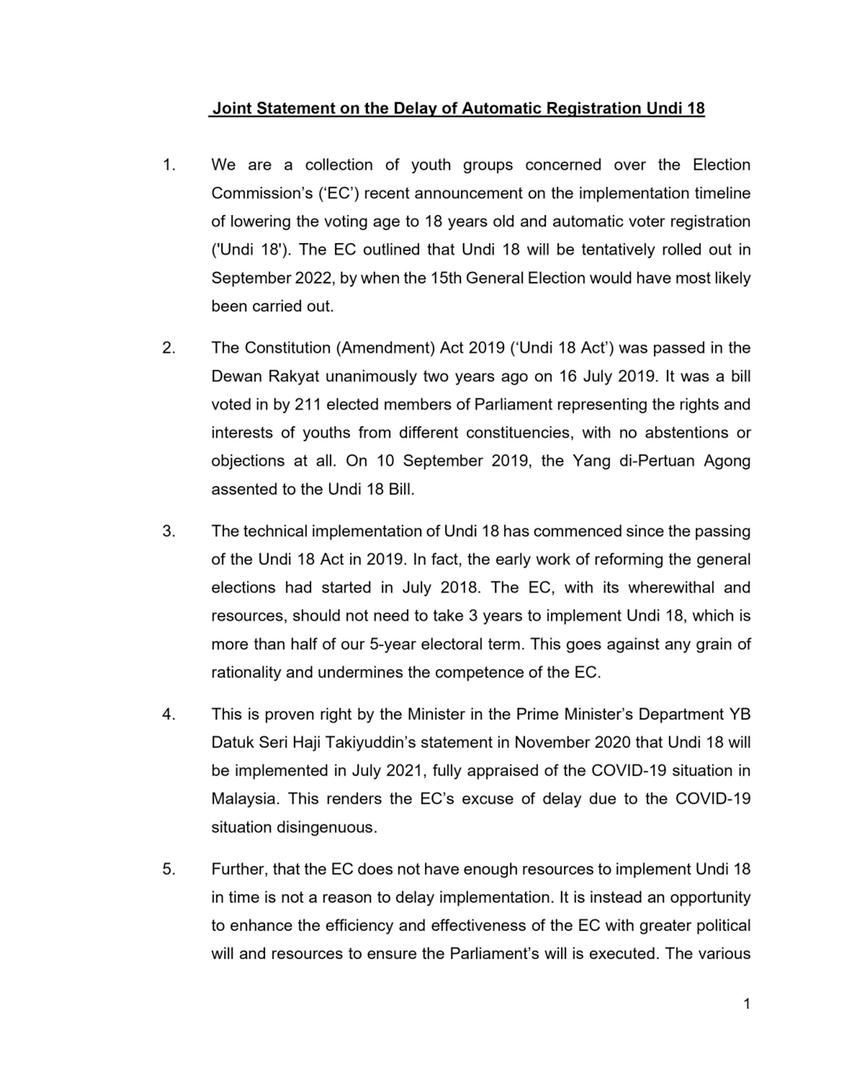 Joint Statement on the Delay of Automatic Registration Undi 18

1. We are a collection of youth groups concerned over the Election Commission's ('EC') recent announcement on the implementation timeline of lowering the voting age to 18 years old and automatic voter registration ('Undi 18'). The EC outlined that Undi 18 will be tentatively rolled out in September 2022, by when the 15th General Election would have most likely been carried out.

2. The Constitution (Amendment) Act 2019 ('Undi 18 Act') was passed in the Dewan Rakyat unanimously two years ago on 16 July 2019. It was a bill voted in by 211 elected members of Parliament representing the rights and interests of youths from different constituencies, with no abstentions or objections at all. On 10 September 2019, the Yang di-Pertuan Agong assented to the Undi 18 Bill.

3. The technical implementation of Undi 18 has commenced since the passing of the Undi 18 Act in 2019. In fact, the early work of reforming the general elections had started in July 2018. The EC, with its wherewithal and resources, should not need to take 3 years to implement Undi 18, which is more than half of our 5-year electoral term. This goes against any grain of rationality and undermines the competence of the EC.

4. This is proven right by the Minister in the Prime Minister's Department YB Datuk Seri Haji Takiyuddin's statement in November 2020 that Undi 18 will be implemented in July 2021, fully appraised of the COVID-19 situation in Malaysia. This renders the EC's excuse of delay due to the COVID-19 situation disingenuous.

5. Further, that the EC does not have enough resources to implement Undi 18 in time is not a reason to delay implementation. It is instead an opportunity to enhance the efficiency and effectiveness of the EC with greater political will and resources to ensure the Parliament's will is executed. The various

1